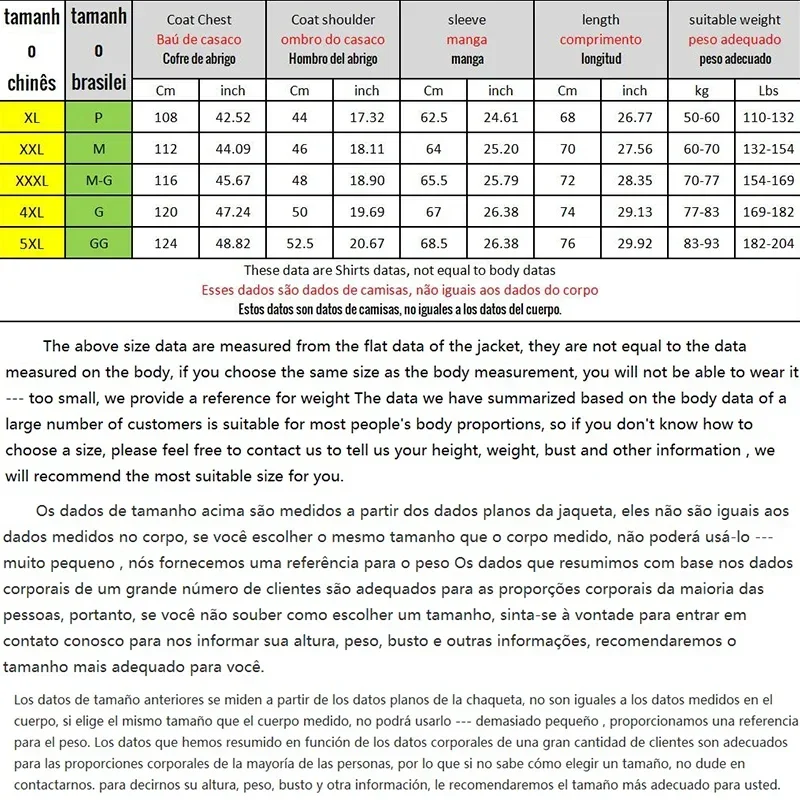 | tamanho chinês | tamanho brasilei | Coat Chest Baú de casaco Cofre de abrigo | | Coat shoulder ombro do casaco Hombro del abrigo | | sleeve manga manga | | length comprimento longitud | | suitable weight peso adequado peso adecuado | |
|---|---|---|---|---|---|---|---|---|---|---|---|
| | | Cm | inch | Cm | inch | Cm | inch | Cm | inch | kg | Lbs |
| XL | P | 108 | 42.52 | 44 | 17.32 | 62.5 | 24.61 | 68 | 26.77 | 50-60 | 110-132 |
| XXL | M | 112 | 44.09 | 46 | 18.11 | 64 | 25.20 | 70 | 27.56 | 60-70 | 132-154 |
| XXXL | M-G | 116 | 45.67 | 48 | 18.90 | 65.5 | 25.79 | 72 | 28.35 | 70-77 | 154-169 |
| 4XL | G | 120 | 47.24 | 50 | 19.69 | 67 | 26.38 | 74 | 29.13 | 77-83 | 169-182 |
| 5XL | GG | 124 | 48.82 | 52.5 | 20.67 | 68.5 | 26.38 | 76 | 29.92 | 83-93 | 182-204 |

These data are Shirts datas, not equal to body datas
Esses dados são dados de camisas, não iguais aos dados do corpo
Estos datos son datos de camisas, no iguales a los datos del cuerpo.

The above size data are measured from the flat data of the jacket, they are not equal to the data measured on the body, if you choose the same size as the body measurement, you will not be able to wear it --- too small, we provide a reference for weight The data we have summarized based on the body data of a large number of customers is suitable for most people's body proportions, so if you don't know how to choose a size, please feel free to contact us to tell us your height, weight, bust and other information , we will recommend the most suitable size for you.

Os dados de tamanho acima são medidos a partir dos dados planos da jaqueta, eles não são iguais aos dados medidos no corpo, se você escolher o mesmo tamanho que o corpo medido, não poderá usá-lo --- muito pequeno , nós fornecemos uma referência para o peso Os dados que resumimos com base nos dados corporais de um grande número de clientes são adequados para as proporções corporais da maioria das pessoas, portanto, se você não souber como escolher um tamanho, sinta-se à vontade para entrar em contato conosco para nos informar sua altura, peso, busto e outras informações, recomendaremos o tamanho mais adequado para você.

Los datos de tamaño anteriores se miden a partir de los datos planos de la chaqueta, no son iguales a los datos medidos en el cuerpo, si elige el mismo tamaño que el cuerpo medido, no podrá usarlo --- demasiado pequeño , proporcionamos una referencia para el peso. Los datos que hemos resumido en función de los datos corporales de una gran cantidad de clientes son adecuados para las proporciones corporales de la mayoría de las personas, por lo que si no sabe cómo elegir un tamaño, no dude en contactarnos. para decirnos su altura, peso, busto y otra información, le recomendaremos el tamaño más adecuado para usted.